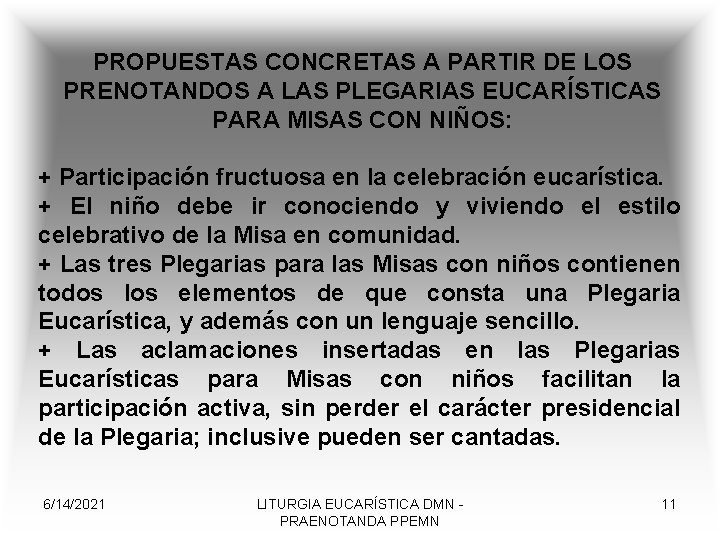 PROPUESTAS CONCRETAS A PARTIR DE LOS PRENOTANDOS A LAS PLEGARIAS EUCARÍSTICAS PARA MISAS CON NIÑOS:

+ Participación fructuosa en la celebración eucarística.

+ El niño debe ir conociendo y viviendo el estilo celebrativo de la Misa en comunidad.

+ Las tres Plegarias para las Misas con niños contienen todos los elementos de que consta una Plegaria Eucarística, y además con un lenguaje sencillo.

+ Las aclamaciones insertadas en las Plegarias Eucarísticas para Misas con niños facilitan la participación activa, sin perder el carácter presidencial de la Plegaria; inclusive pueden ser cantadas.

6/14/2021

LITURGIA EUCARÍSTICA DMN - PRAENOTANDA PPEMN

11